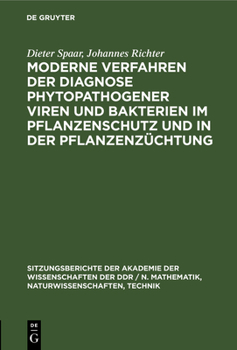 DE GRUYTER

Dieter Spaar, Johannes Richter

MODERNE VERFAHREN DER DIAGNOSE PHYTOPATHOGENER VIREN UND BAKTERIEN IM PFLANZENSCHUTZ UND IN DER PFLANZENZÜCHTUNG

SITZUNGSBERICHTE DER AKADEMIE DER WISSENSCHAFTEN DER DDR / N. MATHEMATIK, NATURWISSENSCHAFTEN, TECHNIK

DE G